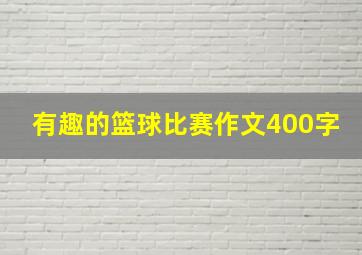 有趣的篮球比赛作文400字